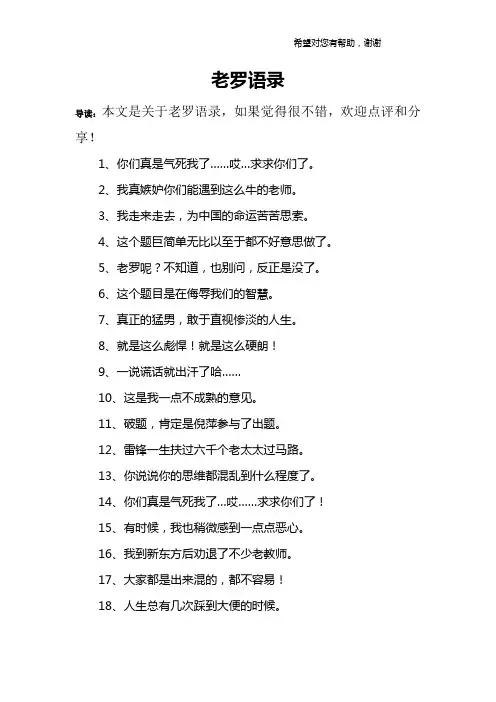 希望对您有帮助，谢谢

老罗语录

导读：本文是关于老罗语录，如果觉得很不错，欢迎点评和分享！

1、你们真是气死我了……哎…求求你们了。

2、我真嫉妒你们能遇到这么牛的老师。

3、我走来走去，为中国的命运苦苦思索。

4、这个题巨简单无比以至于都不好意思做了。

5、老罗呢？不知道，也别问，反正是没了。

6、这个题目是在侮辱我们的智慧。

7、真正的猛男，敢于直视惨淡的人生。

8、就是这么彪悍！就是这么硬朗！

9、一说谎话就出汗了哈……

10、这是我一点不成熟的意见。

11、破题，肯定是倪萍参与了出题。

12、雷锋一生扶过六千个老太太过马路。

13、你说说你的思维都混乱到什么程度了。

14、你们真是气死我了…哎……求求你们了！

15、有时候，我也稍微感到一点点恶心。

16、我到新东方后劝退了不少老教师。

17、大家都是出来混的，都不容易！

18、人生总有几次踩到大便的时候。